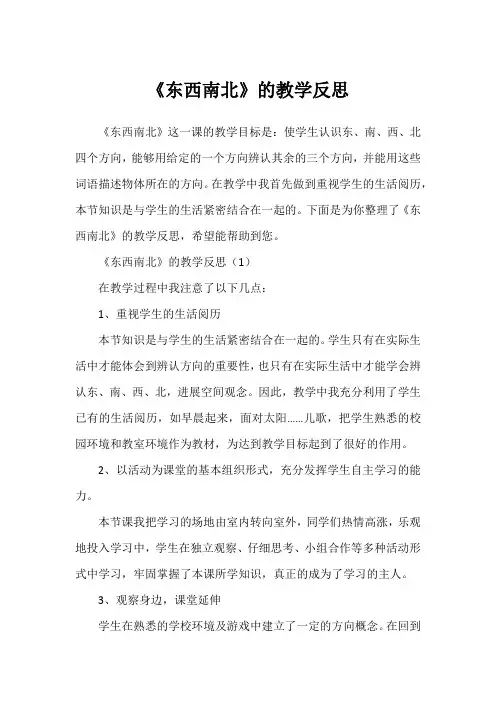 《东西南北》的教学反思

《东西南北》这一课的教学目标是：使学生认识东、南、西、北四个方向，能够用给定的一个方向辨认其余的三个方向，并能用这些词语描述物体所在的方向。在教学中我首先做到重视学生的生活阅历，本节知识是与学生的生活紧密结合在一起的。下面是为你整理了《东西南北》的教学反思，希望能帮助到您。

《东西南北》的教学反思（1）

在教学过程中我注意了以下几点：

1、重视学生的生活阅历

本节知识是与学生的生活紧密结合在一起的。学生只有在实际生活中才能体会到辨认方向的重要性，也只有在实际生活中才能学会辨认东、南、西、北，进展空间观念。因此，教学中我充分利用了学生已有的生活阅历，如早晨起来，面对太阳……儿歌，把学生熟悉的校园环境和教室环境作为教材，为达到教学目标起到了很好的作用。

2、以活动为课堂的基本组织形式，充分发挥学生自主学习的能力。

本节课我把学习的场地由室内转向室外，同学们热情高涨，乐观地投入学习中，学生在独立观察、仔细思考、小组合作等多种活动形式中学习，牢固掌握了本课所学知识，真正的成为了学习的主人。

3、观察身边，课堂延伸

学生在熟悉的学校环境及游戏中建立了一定的方向概念。在回到